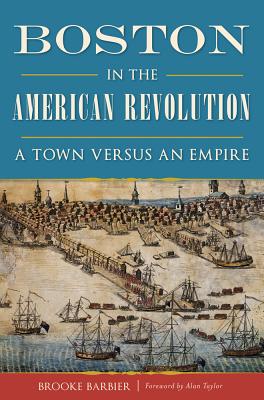 BOSTON

IN THE

AMERICAN REVOLUTION

A TOWN VERSUS AN EMPIRE

BROOKE BARBIER | Foreword by Alan Taylor